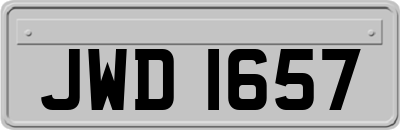 JWD 1657